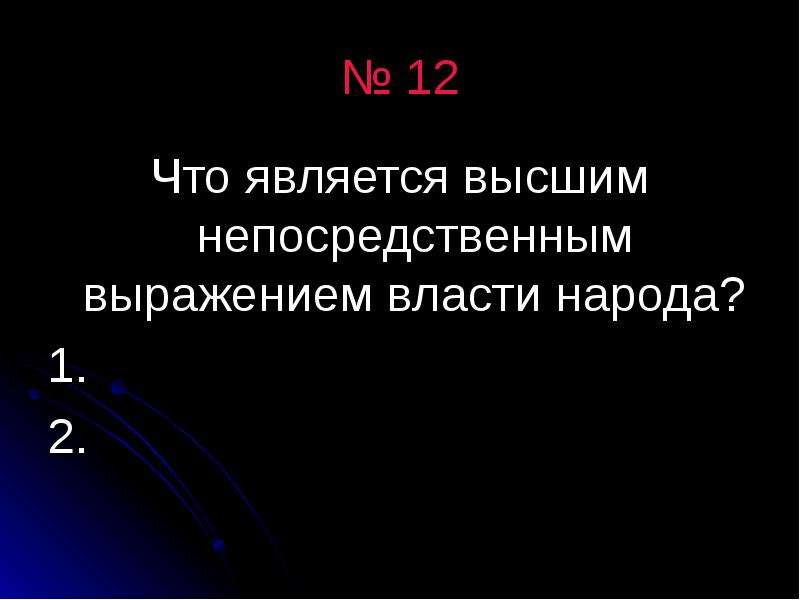 № 12

Что является высшим непосредственным выражением власти народа?

1.

2.